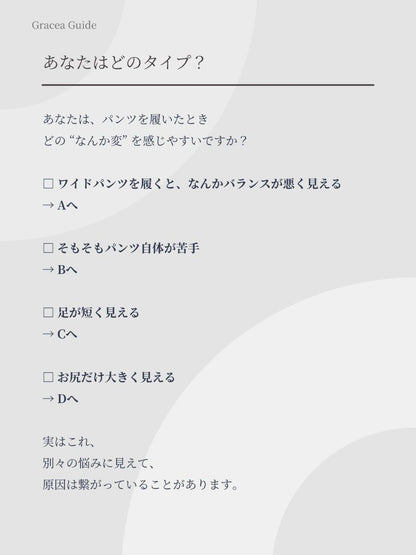 Gracea Guide

あなたはどのタイプ？

あなたは、パンツを履いたとき
どの“なんか変”を感じやすいですか？

☐ ワイドパンツを履くと、なんかバランスが悪く見える
→ Aへ

☐ そもそもパンツ自体が苦手
→ Bへ

☐ 足が短く見える
→ Cへ

☐ お尻だけ大きく見える
→ Dへ

実はこれ、
別々の悩みに見えて、
原因は繋がっていることがあります。